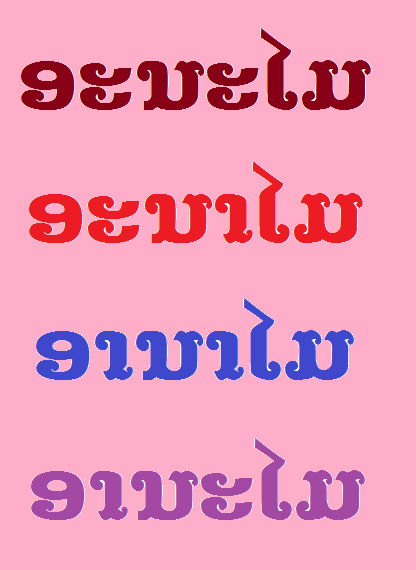 ອະນະໄມ

ອະນາໄມ

ອານາໄມ

ອານະໄມ